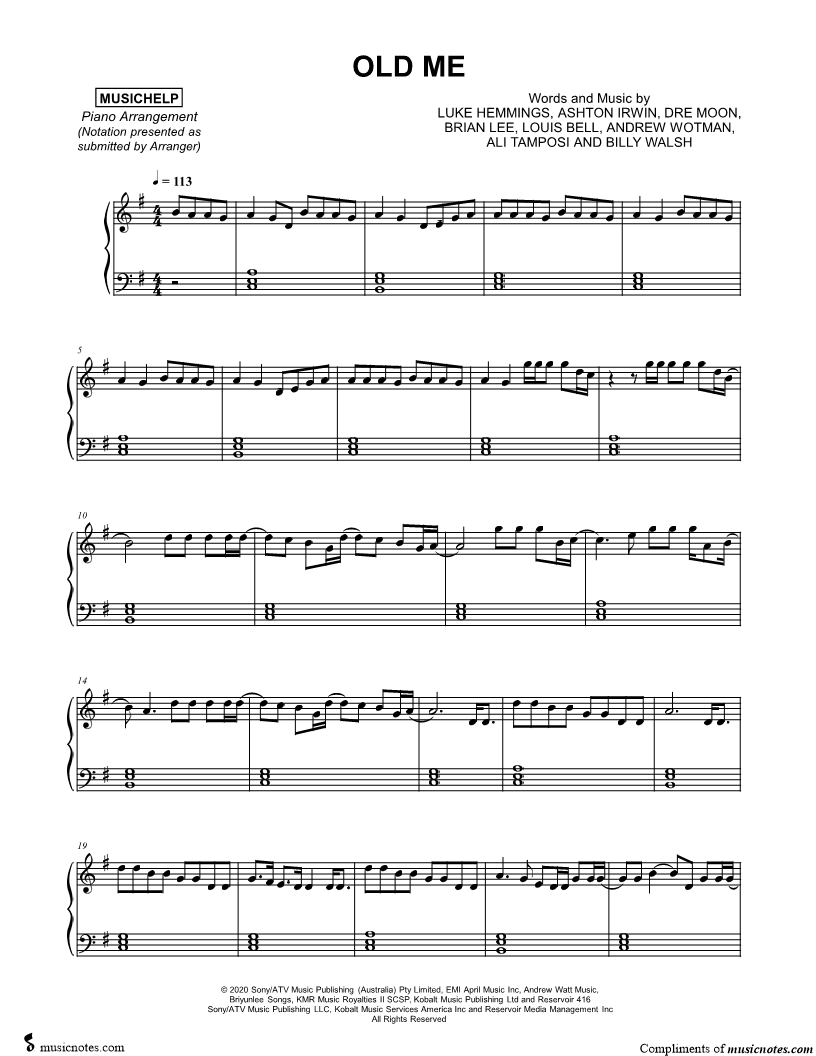 OLD ME

MUSICHELP
Piano Arrangement
(Notation presented as submitted by Arranger)

Words and Music by
LUKE HEMMINGS, ASHTON IRWIN, DRE MOON,
BRIAN LEE, LOUIS BELL, ANDREW WOTMAN,
ALI TAMPOSI AND BILLY WALSH

♩ = 113

5

10

14

19

© 2020 Sony/ATV Music Publishing (Australia) Pty Limited, EMI April Music Inc, Andrew Watt Music, Briyunlee Songs, KMR Music Royalties II SCSP, Kobalt Music Publishing Ltd and Reservoir 416 Sony/ATV Music Publishing LLC, Kobalt Music Services America Inc and Reservoir Media Management Inc
All Rights Reserved

musicnotes.com

Compliments of musicnotes.com